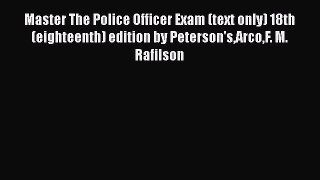 Master The Police Officer Exam (text only) 18th (eighteenth) edition by Peterson's,Arco,F. M. Rafilson